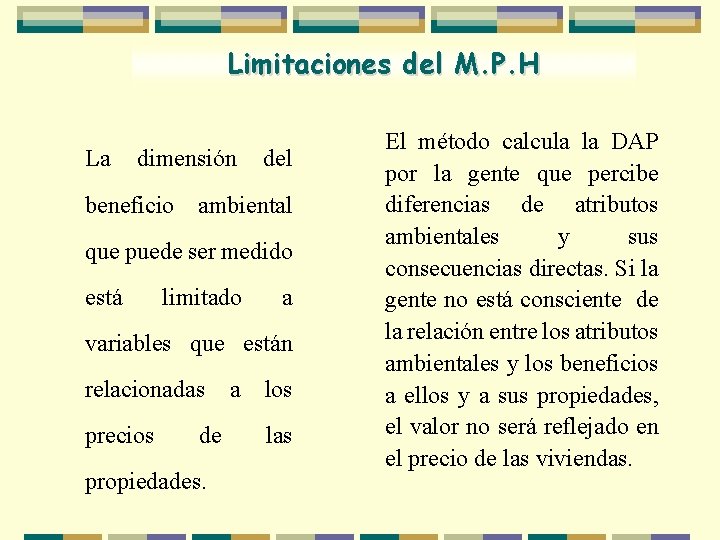 Limitaciones del M.P.H

La dimensión del beneficio ambiental que puede ser medido está limitado a variables que están relacionadas a los precios de las propiedades.

El método calcula la DAP por la gente que percibe diferencias de atributos ambientales y sus consecuencias directas. Si la gente no está consciente de la relación entre los atributos ambientales y los beneficios a ellos y a sus propiedades, el valor no será reflejado en el precio de las viviendas.